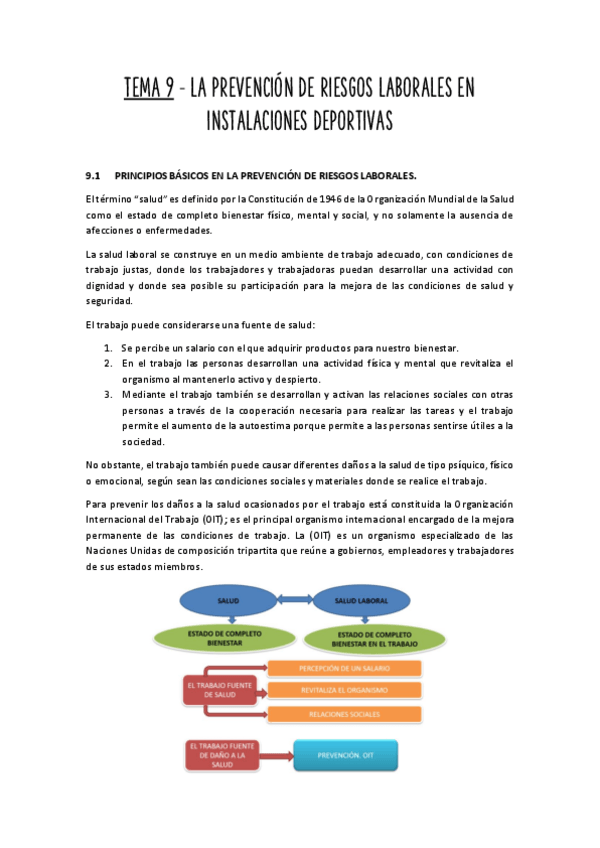 TEMA 9 - LA PREVENCIÓN DE RIESGOS LABORALES EN INSTALACIONES DEPORTIVAS

9.1 PRINCIPIOS BÁSICOS EN LA PREVENCIÓN DE RIESGOS LABORALES.

El término "salud" es definido por la Constitución de 1946 de la Organización Mundial de la Salud como el estado de completo bienestar físico, mental y social, y no solamente la ausencia de afecciones o enfermedades.

La salud laboral se construye en un medio ambiente de trabajo adecuado, con condiciones de trabajo justas, donde los trabajadores y trabajadoras puedan desarrollar una actividad con dignidad y donde sea posible su participación para la mejora de las condiciones de salud y seguridad.

El trabajo puede considerarse una fuente de salud:

1. Se percibe un salario con el que adquirir productos para nuestro bienestar.
2. En el trabajo las personas desarrollan una actividad física y mental que revitaliza el organismo al mantenerlo activo y despierto.
3. Mediante el trabajo también se desarrollan y activan las relaciones sociales con otras personas a través de la cooperación necesaria para realizar las tareas y el trabajo permite el aumento de la autoestima porque permite a las personas sentirse útiles a la sociedad.

No obstante, el trabajo también puede causar diferentes daños a la salud de tipo psíquico, físico o emocional, según sean las condiciones sociales y materiales donde se realice el trabajo.

Para prevenir los daños a la salud ocasionados por el trabajo está constituida la Organización Internacional del Trabajo (OIT); es el principal organismo internacional encargado de la mejora permanente de las condiciones de trabajo. La (OIT) es un organismo especializado de las Naciones Unidas de composición tripartita que reúne a gobiernos, empleadores y trabajadores de sus estados miembros.

SALUD
SALUD LABORAL
ESTADO DE COMPLETO BIENESTAR
ESTADO DE COMPLETO BIENESTAR EN EL TRABAJO
EL TRABAJO FUENTE DE SALUD
PERCEPCIÓN DE UN SALARIO
REVITALIZA EL ORGANISMO
RELACIONES SOCIALES
EL TRABAJO FUENTE DE DAÑO A LA SALUD
PREVENCIÓN. OIT